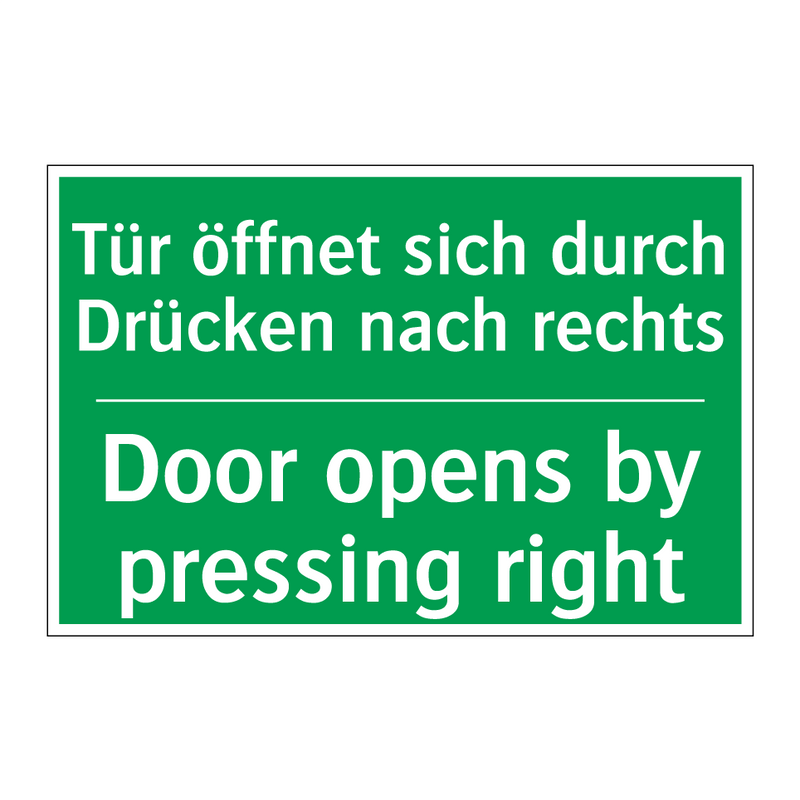 Tür öffnet sich durch Drücken nach rechts

Door opens by pressing right